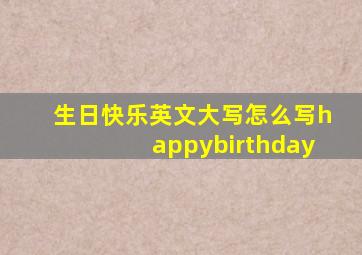 生日快乐英文大写怎么写happybirthday